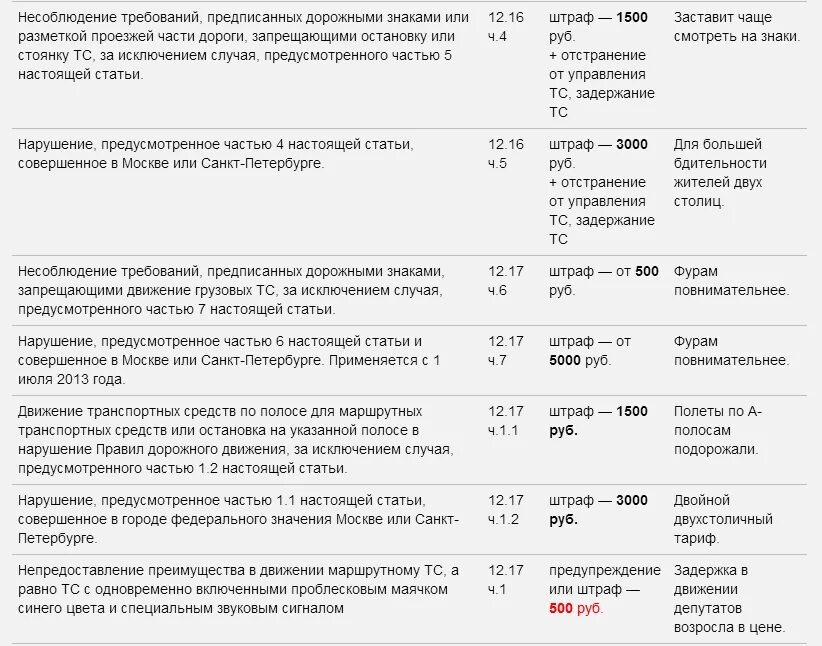 | | | | |
|---|---|---|---|
| Несоблюдение требований, предписанных дорожными знаками или разметкой проезжей части дороги, запрещающими остановку или стоянку ТС, за исключением случая, предусмотренного частью 5 настоящей статьи. | 12.16 ч.4 | штраф — 1500 руб. + отстранение от управления ТС, задержание ТС | Заставит чаще смотреть на знаки. |
| Нарушение, предусмотренное частью 4 настоящей статьи, совершенное в Москве или Санкт-Петербурге. | 12.16 ч.5 | штраф — 3000 руб. + отстранение от управления ТС, задержание ТС | Для большей бдительности жителей двух столиц. |
| Несоблюдение требований, предписанных дорожными знаками, запрещающими движение грузовых ТС, за исключением случая, предусмотренного частью 7 настоящей статьи. | 12.17 ч.6 | штраф — от 500 руб. | Фурам повнимательнее. |
| Нарушение, предусмотренное частью 6 настоящей статьи и совершенное в Москве или Санкт-Петербурге. Применяется с 1 июля 2013 года. | 12.17 ч.7 | штраф — от 5000 руб. | Фурам повнимательнее. |
| Движение транспортных средств по полосе для маршрутных транспортных средств или остановка на указанной полосе в нарушение Правил дорожного движения, за исключением случая, предусмотренного частью 1.2 настоящей статьи. | 12.17 ч.1.1 | штраф — 1500 руб. | Полеты по А-полосам подорожали. |
| Нарушение, предусмотренное частью 1.1 настоящей статьи, совершенное в городе федерального значения Москве или Санкт-Петербурге. | 12.17 ч.1.2 | штраф — 3000 руб. | Двойной двухстоличный тариф. |
| Непредоставление преимущества в движении маршрутному ТС, а равно ТС с одновременно включенными проблесковым маячком синего цвета и специальным звуковым сигналом | 12.17 ч.1 | предупреждение или штраф — 500 руб. | Задержка в движении депутатов возросла в цене. |